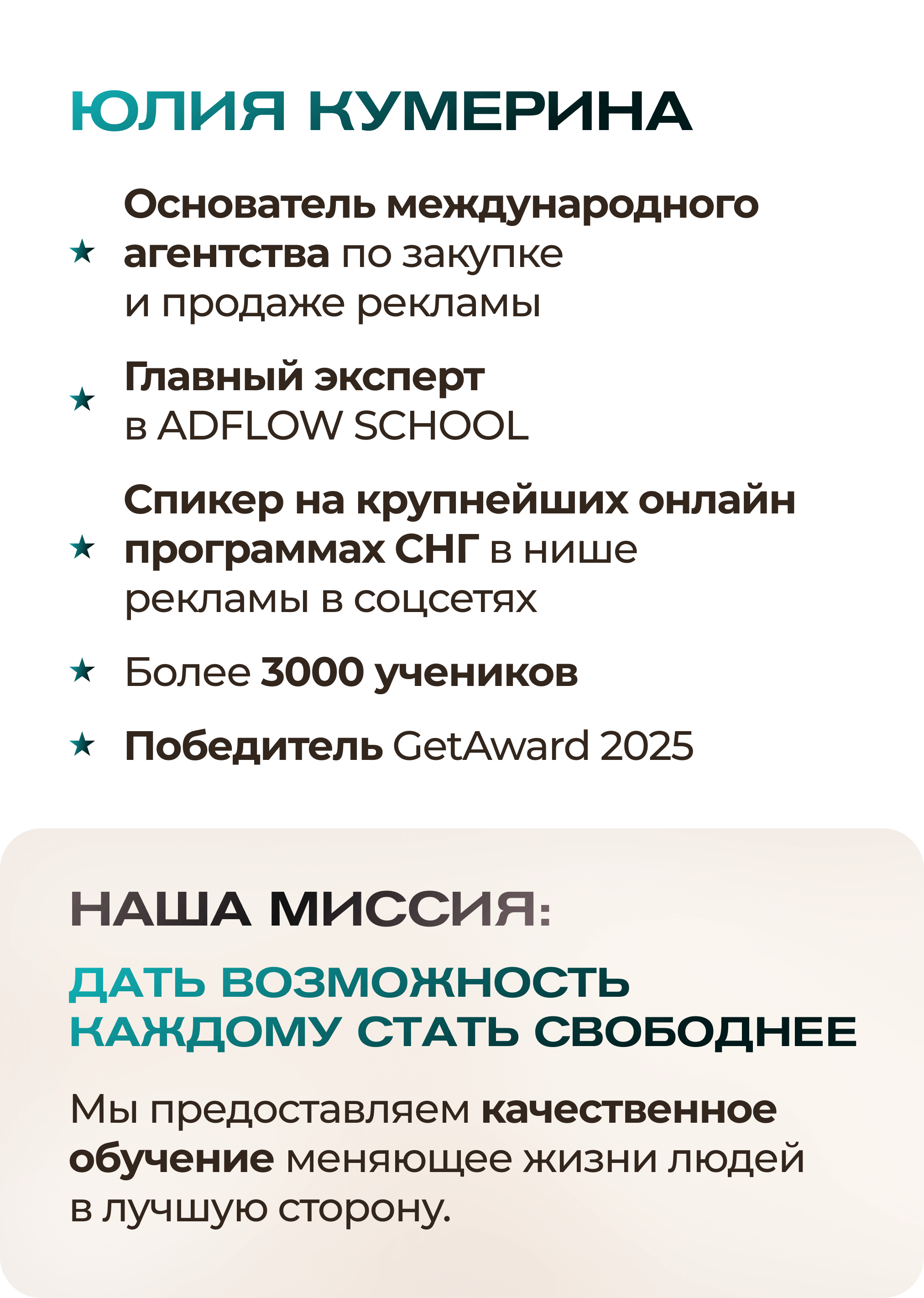 ЮЛИЯ КУМЕРИНА

★ Основатель международного агентства по закупке и продаже рекламы

★ Главный эксперт в ADFLOW SCHOOL

★ Спикер на крупнейших онлайн программах СНГ в нише рекламы в соцсетях

★ Более 3000 учеников

★ Победитель GetAward 2025

НАША МИССИЯ:

ДАТЬ ВОЗМОЖНОСТЬ КАЖДОМУ СТАТЬ СВОБОДНЕЕ

Мы предоставляем качественное обучение меняющее жизни людей в лучшую сторону.